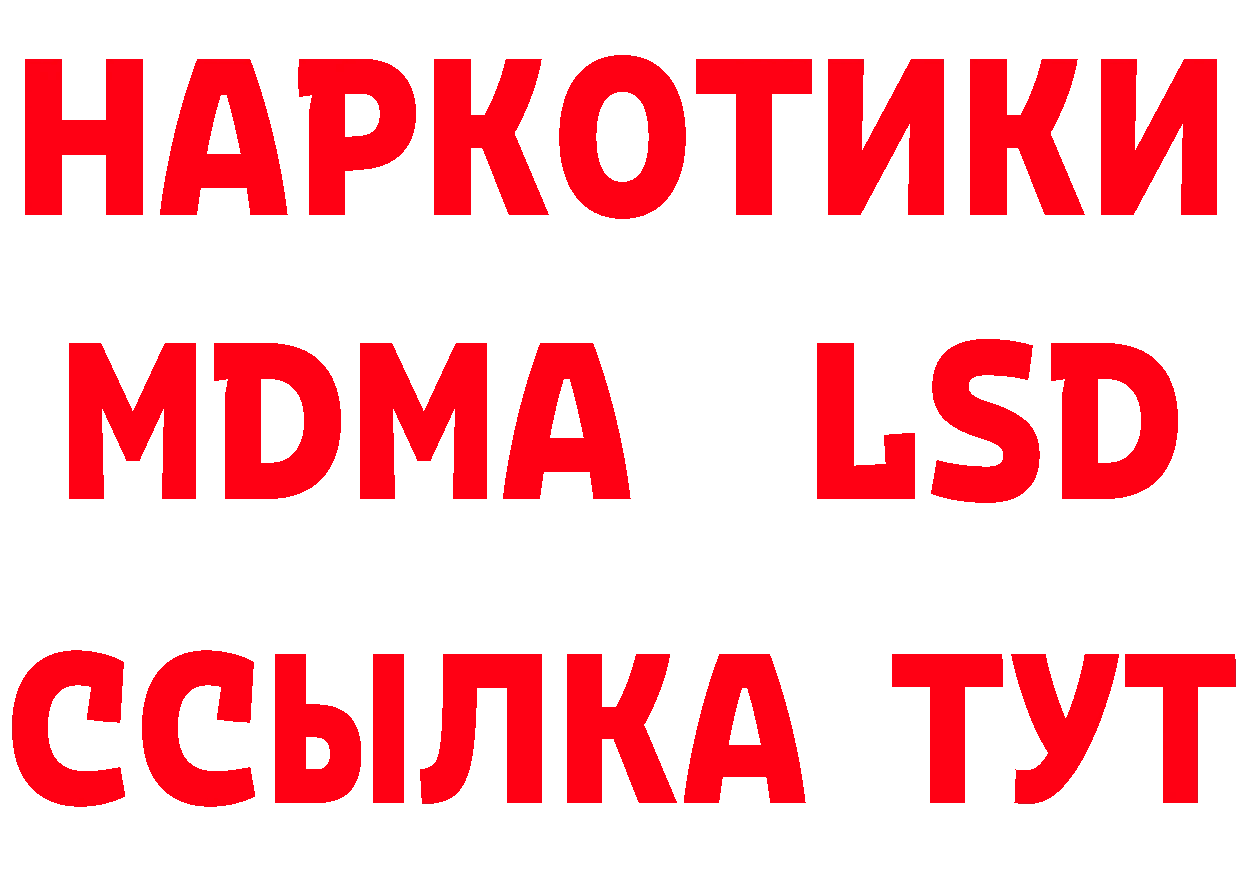 НАРКОТИКИ
MDMA LSD
ССЫЛКА ТУТ